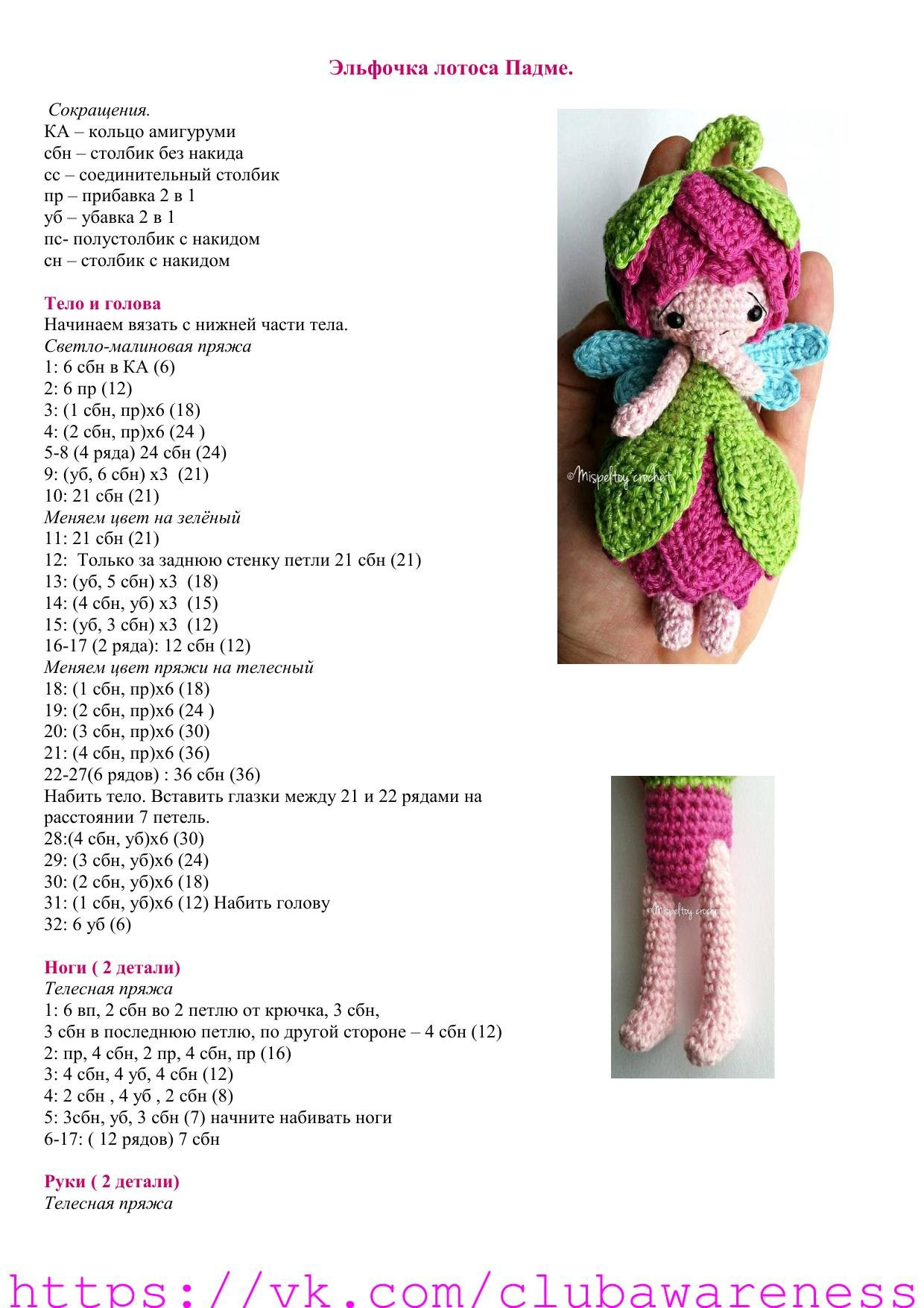 Эльфочка лотоса Падме.

Сокращения.
КА – кольцо амигуруми
сбн – столбик без накида
сс – соединительный столбик
пр – прибавка 2 в 1
уб – убавка 2 в 1
пс- полустолбик с накидом
сн – столбик с накидом

Тело и голова
Начинаем вязать с нижней части тела.
Светло-малиновая пряжа
1: 6 сбн в КА (6)
2: 6 пр (12)
3: (1 сбн, пр)х6 (18)
4: (2 сбн, пр)х6 (24 )
5-8 (4 ряда) 24 сбн (24)
9: (уб, 6 сбн) х3 (21)
10: 21 сбн (21)
Меняем цвет на зелёный
11: 21 сбн (21)
12: Только за заднюю стенку петли 21 сбн (21)
13: (уб, 5 сбн) х3 (18)
14: (4 сбн, уб) х3 (15)
15: (уб, 3 сбн) х3 (12)
16-17 (2 ряда): 12 сбн (12)
Меняем цвет пряжи на телесный
18: (1 сбн, пр)х6 (18)
19: (2 сбн, пр)х6 (24 )
20: (3 сбн, пр)х6 (30)
21: (4 сбн, пр)х6 (36)
22-27(6 рядов) : 36 сбн (36)
Набить тело. Вставить глазки между 21 и 22 рядами на расстоянии 7 петель.
28:(4 сбн, уб)х6 (30)
29: (3 сбн, уб)х6 (24)
30: (2 сбн, уб)х6 (18)
31: (1 сбн, уб)х6 (12) Набить голову
32: 6 уб (6)

Ноги ( 2 детали)
Телесная пряжа
1: 6 вп, 2 сбн во 2 петлю от крючка, 3 сбн,
3 сбн в последнюю петлю, по другой стороне – 4 сбн (12)
2: пр, 4 сбн, 2 пр, 4 сбн, пр (16)
3: 4 сбн, 4 уб, 4 сбн (12)
4: 2 сбн , 4 уб , 2 сбн (8)
5: 3сбн, уб, 3 сбн (7) начните набивать ноги
6-17: ( 12 рядов) 7 сбн

Руки ( 2 детали)
Телесная пряжа

©Mispeltoy crochet

©Mispeltoy crochet

https://vk.com/clubawareness